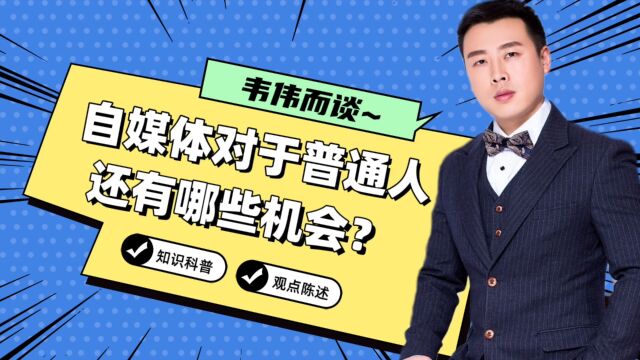 韦伟而谈~

自媒体对于普通人还有哪些机会？

知识科普

观点陈述